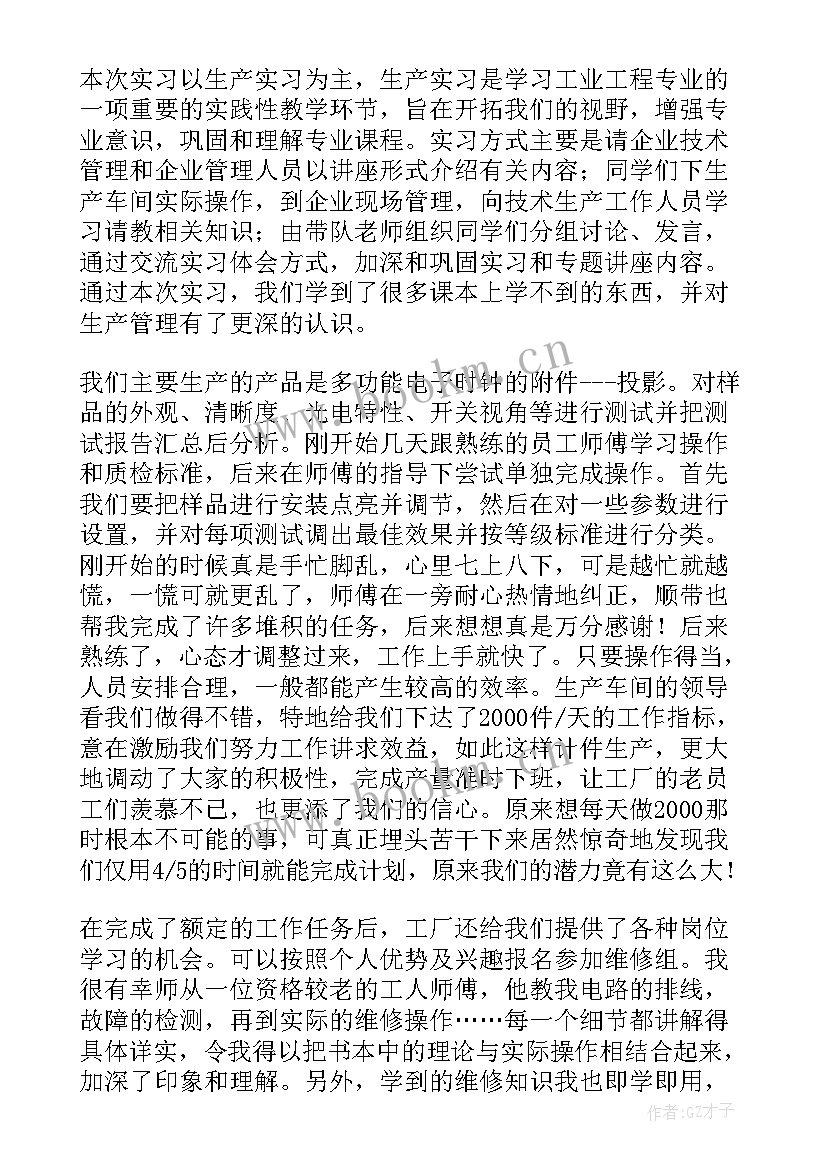 本次实习以生产实习为主，生产实习是学习工业工程专业的一项重要的实践性教学环节，旨在开拓我们的视野，增强专业意识，巩固和理解专业课程。实习方式主要是请企业技术管理和企业管理人员以讲座形式介绍有关内容；同学们下生产车间实际操作，到企业现场管理，向技术生产工作人员学习请教相关知识；由带队老师组织同学们分组讨论、发言，通过交流实习体会方式，加深和巩固实习和专题讲座内容。通过本次实习，我们学到了很多课本上学不到的东西，并对生产管理有了更深的认识。

我们主要生产的产品是多功能电子时钟的附件---投影。对样品的外观、清晰度、光电特性、开关视角等进行测试并把测试报告汇总后分析。刚开始几天跟熟练的员工师傅学习操作和质检标准，后来在师傅的指导下尝试单独完成操作。首先我们要把样品进行安装点亮并调节，然后在对一些参数进行设置，并对每项测试调出最佳效果并按等级标准进行分类。刚开始的时候真是手忙脚乱，心里七上八下，可是越忙就越慌，一慌可就更乱了，师傅在一旁耐心热情地纠正，顺带也帮我完成了许多堆积的任务，后来想想真是万分感谢！后来熟练了，心态才调整过来，工作上手就快了。只要操作得当，人员安排合理，一般都能产生较高的效率。生产车间的领导看我们做得不错，特地给我们下达了2000件/天的工作指标，意在激励我们努力工作讲求效益，如此这样计件生产，更大地调动了大家的积极性，完成产量准时下班，让工厂的老员工们羡慕不已，也更添了我们的信心。原来想每天做2000那时根本不可能的事，可真正埋头苦干下来居然惊奇地发现我们仅用4/5的时间就能完成计划，原来我们的潜力竟有这么大！

在完成了额定的工作任务后，工厂还给我们提供了各种岗位学习的机会。可以按照个人优势及兴趣报名参加维修组。我很有幸师从一位资格较老的工人师傅，他教我电路的排线，故障的检测，再到实际的维修操作……每一个细节都讲解得具体详实，令我得以把书本中的理论与实际操作相结合起来，加深了印象和理解。另外，学到的维修知识我也即学即用，

www.bookm.cn

作者:GZ才子